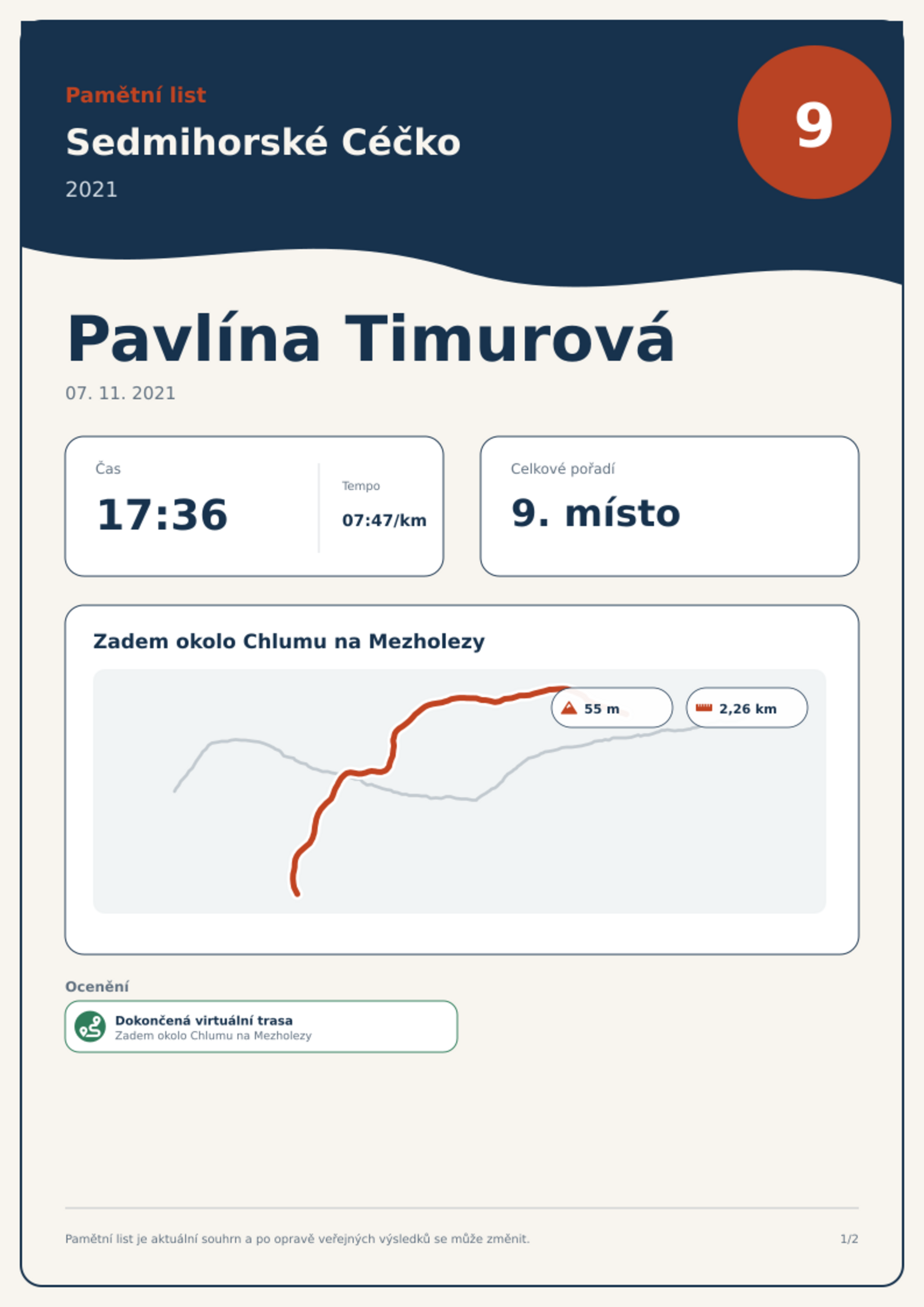 Pamětní list

Sedmihorské Céčko

2021

9

Pavlína Timurová

07. 11. 2021

Čas

17:36

Tempo

07:47/km

Celkové pořadí

9. místo

Zadem okolo Chlumu na Mezholezy

55 m

2,26 km

Ocenění

Dokončená virtuální trasa
Zadem okolo Chlumu na Mezholezy

Pamětní list je aktuální souhrn a po opravě veřejných výsledků se může změnit.

1/2